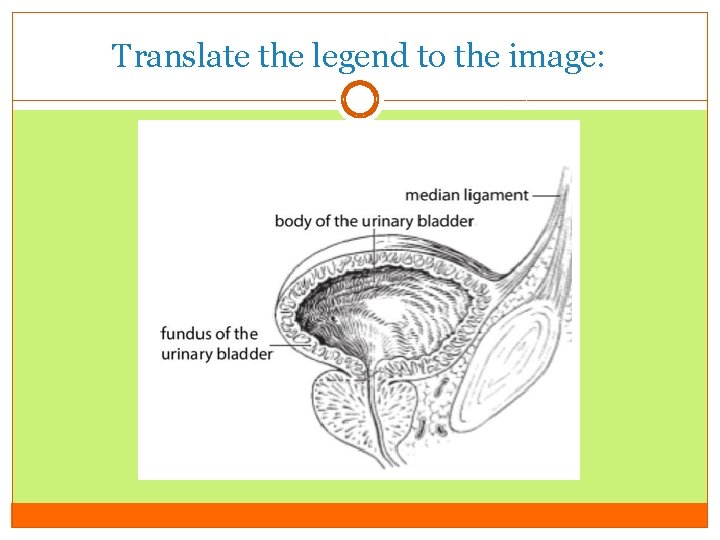 Translate the legend to the image:

median ligament

body of the urinary bladder

fundus of the urinary bladder